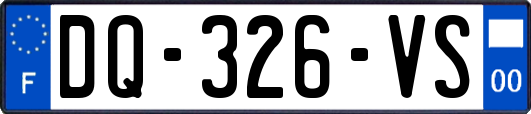 F
DQ-326-VS
00